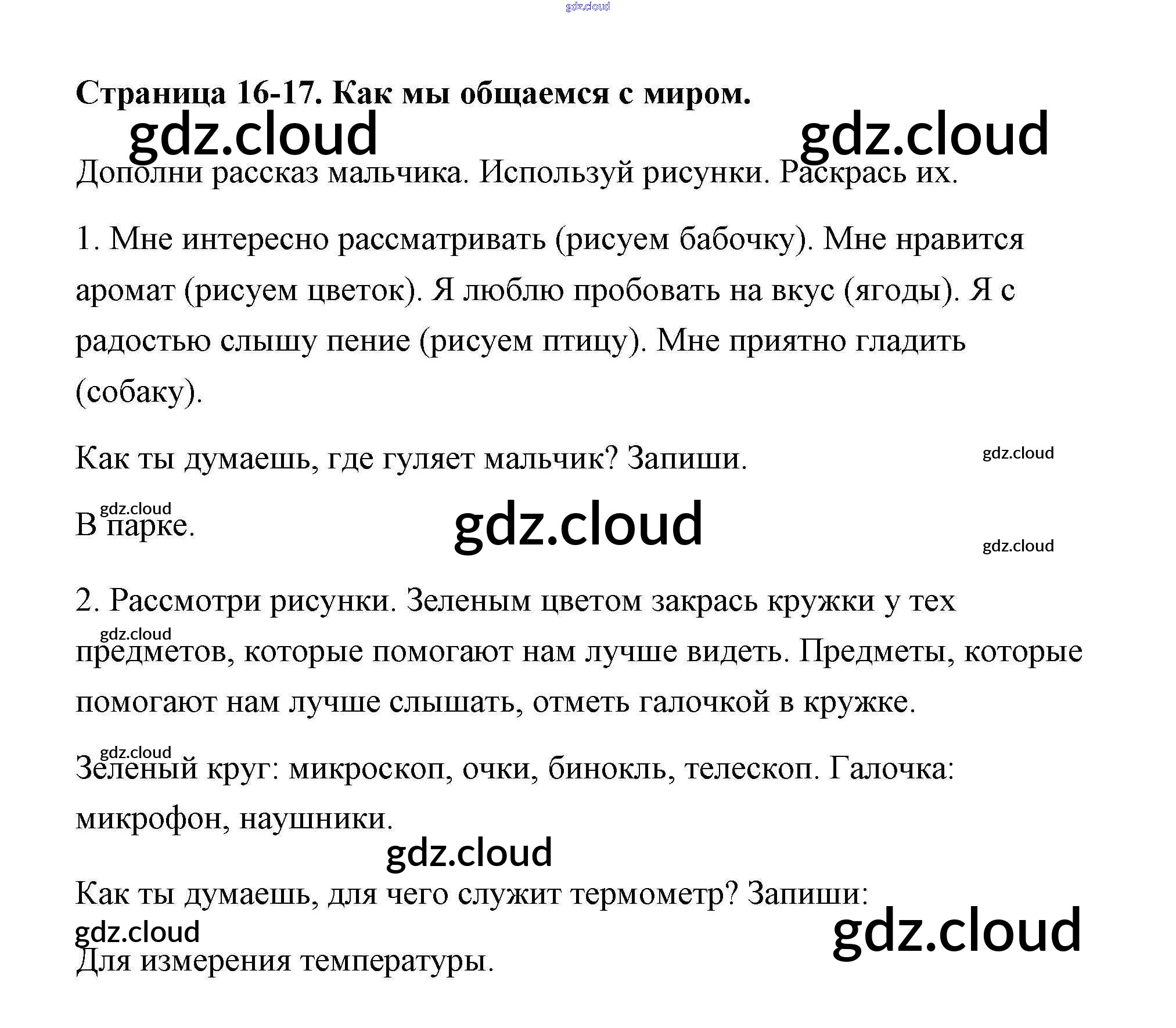 Страница 16-17. Как мы общаемся с миром.

Дополни рассказ мальчика. Используй рисунки. Раскрась их.

1. Мне интересно рассматривать (рисуем бабочку). Мне нравится аромат (рисуем цветок). Я люблю пробовать на вкус (ягоды). Я с радостью слышу пение (рисуем птицу). Мне приятно гладить (собаку).

Как ты думаешь, где гуляет мальчик? Запиши.

В парке.

2. Рассмотри рисунки. Зеленым цветом закрась кружки у тех предметов, которые помогают нам лучше видеть. Предметы, которые помогают нам лучше слышать, отметь галочкой в кружке.

Зеленый круг: микроскоп, очки, бинокль, телескоп. Галочка: микрофон, наушники.

Как ты думаешь, для чего служит термометр? Запиши:

Для измерения температуры.

gdz.cloud